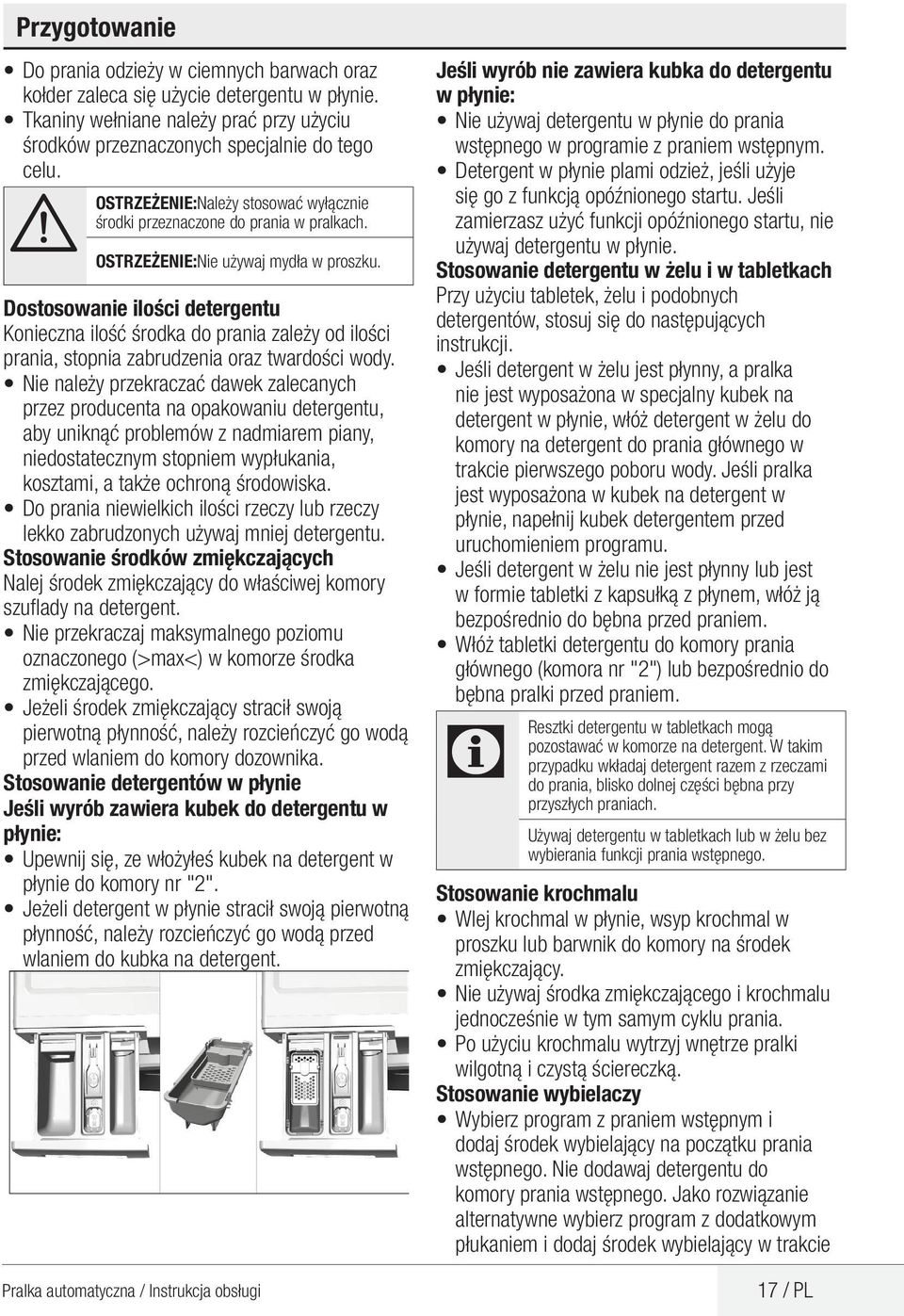 Przygotowanie

• Do prania odzieży w ciemnych barwach oraz kołder zaleca się użycie detergentu w płynie.
• Tkaniny wełniane należy prać przy użyciu środków przeznaczonych specjalnie do tego celu.

OSTRZEŻENIE:Należy stosować wyłącznie środki przeznaczone do prania w pralkach.

OSTRZEŻENIE:Nie używaj mydła w proszku.

Dostosowanie ilości detergentu
Konieczna ilość środka do prania zależy od ilości prania, stopnia zabrudzenia oraz twardości wody.
• Nie należy przekraczać dawek zalecanych przez producenta na opakowaniu detergentu, aby uniknąć problemów z nadmiarem piany, niedostatecznym stopniem wypłukania, kosztami, a także ochroną środowiska.
• Do prania niewielkich ilości rzeczy lub rzeczy lekko zabrudzonych używaj mniej detergentu.
Stosowanie środków zmiękczających
Nalej środek zmiękczający do właściwej komory szuflady na detergent.
• Nie przekraczaj maksymalnego poziomu oznaczonego (>max<) w komorze środka zmiękczającego.
• Jeżeli środek zmiękczający stracił swoją pierwotną płynność, należy rozcieńczyć go wodą przed wlaniem do komory dozownika.
Stosowanie detergentów w płynie
Jeśli wyrób zawiera kubek do detergentu w płynie:
• Upewnij się, ze włożyłeś kubek na detergent w płynie do komory nr "2".
• Jeżeli detergent w płynie stracił swoją pierwotną płynność, należy rozcieńczyć go wodą przed wlaniem do kubka na detergent.

Jeśli wyrób nie zawiera kubka do detergentu w płynie:
• Nie używaj detergentu w płynie do prania wstępnego w programie z praniem wstępnym.
• Detergent w płynie plami odzież, jeśli użyje się go z funkcją opóźnionego startu. Jeśli zamierzasz użyć funkcji opóźnionego startu, nie używaj detergentu w płynie.
Stosowanie detergentu w żelu i w tabletkach
Przy użyciu tabletek, żelu i podobnych detergentów, stosuj się do następujących instrukcji.
• Jeśli detergent w żelu jest płynny, a pralka nie jest wyposażona w specjalny kubek na detergent w płynie, włóż detergent w żelu do komory na detergent do prania głównego w trakcie pierwszego poboru wody. Jeśli pralka jest wyposażona w kubek na detergent w płynie, napełnij kubek detergentem przed uruchomieniem programu.
• Jeśli detergent w żelu nie jest płynny lub jest w formie tabletki z kapsułką z płynem, włóż ją bezpośrednio do bębna przed praniem.
• Włóż tabletki detergentu do komory prania głównego (komora nr "2") lub bezpośrednio do bębna pralki przed praniem.

Resztki detergentu w tabletkach mogą pozostawać w komorze na detergent. W takim przypadku wkładaj detergent razem z rzeczami do prania, blisko dolnej części bębna przy przyszłych praniach.

Używaj detergentu w tabletkach lub w żelu bez wybierania funkcji prania wstępnego.

Stosowanie krochmalu
• Wlej krochmal w płynie, wsyp krochmal w proszku lub barwnik do komory na środek zmiękczający.
• Nie używaj środka zmiękczającego i krochmalu jednocześnie w tym samym cyklu prania.
• Po użyciu krochmalu wytrzyj wnętrze pralki wilgotną i czystą ściereczką.
Stosowanie wybielaczy
• Wybierz program z praniem wstępnym i dodaj środek wybielający na początku prania wstępnego. Nie dodawaj detergentu do komory prania wstępnego. Jako rozwiązanie alternatywne wybierz program z dodatkowym płukaniem i dodaj środek wybielający w trakcie

Pralka automatyczna / Instrukcja obsługi

17 / PL